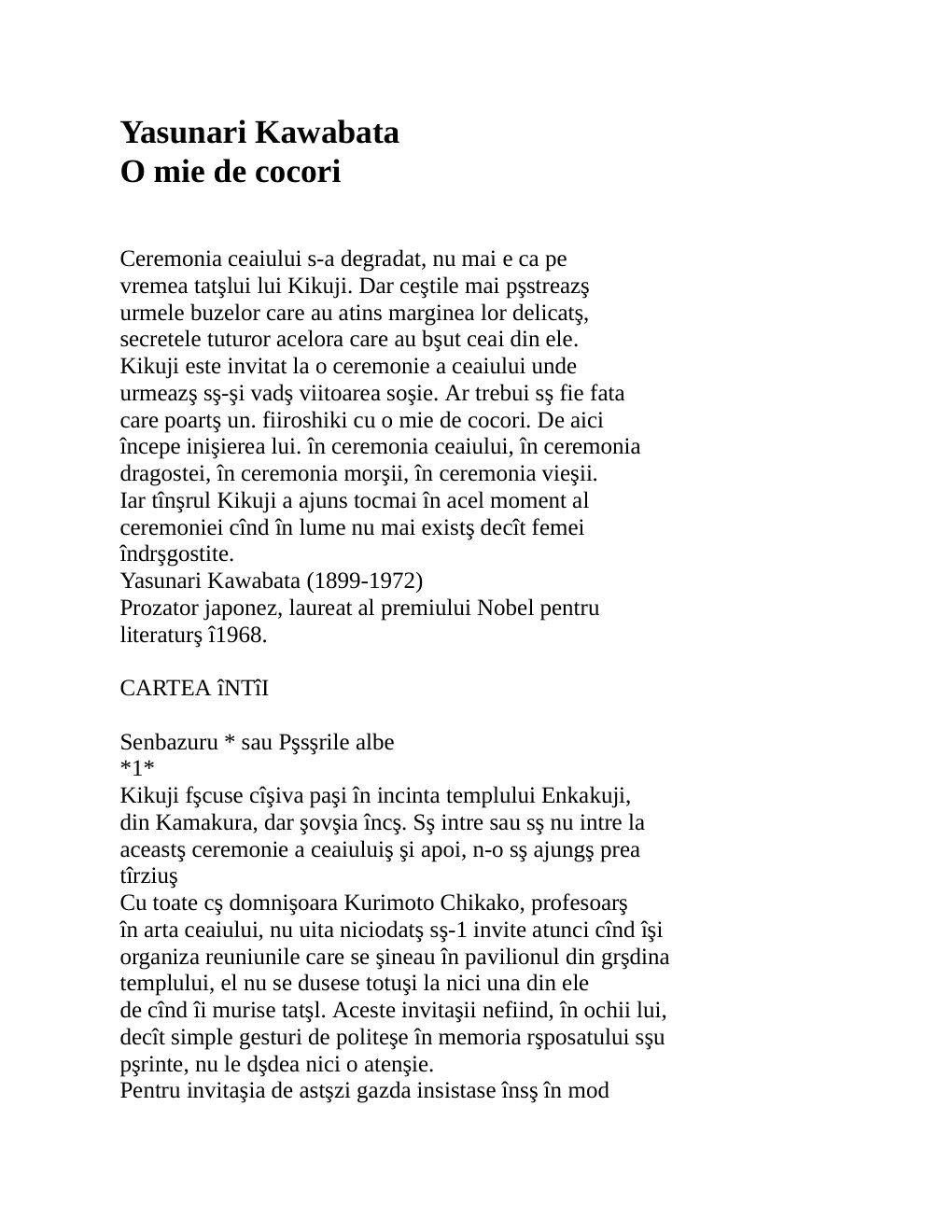 Yasunari Kawabata
O mie de cocori

Ceremonia ceaiului s-a degradat, nu mai e ca pe vremea tatşlui lui Kikuji. Dar ceştile mai pşstreazş urmele buzelor care au atins marginea lor delicatş, secretele tuturor acelora care au bşut ceai din ele.
Kikuji este invitat la o ceremonie a ceaiului unde urmeazş sş-şi vadş viitoarea soşie. Ar trebui sş fie fata care poartş un. fiiroshiki cu o mie de cocori. De aici începe inişierea lui. în ceremonia ceaiului, în ceremonia dragostei, în ceremonia morşii, în ceremonia vieşii.
Iar tînşrul Kikuji a ajuns tocmai în acel moment al ceremoniei cînd în lume nu mai existş decît femei îndrşgostite.
Yasunari Kawabata (1899-1972)
Prozator japonez, laureat al premiului Nobel pentru literaturş î1968.

CARTEA îNTîI

Senbazuru * sau Pşsşrile albe
*1*
Kikuji fşcuse cîşiva paşi în incinta templului Enkakuji, din Kamakura, dar şovşia încş. Sş intre sau sş nu intre la aceastş ceremonie a ceaiuluiş şi apoi, n-o sş ajungş prea tîrziuş
Cu toate cş domnişoara Kurimoto Chikako, profesoarş în arta ceaiului, nu uita niciodatş sş-1 invite atunci cînd îşi organiza reuniunile care se şineau în pavilionul din grşdina templului, el nu se dusese totuşi la nici una din ele de cînd îi murise tatşl. Aceste invitaşii nefiind, în ochii lui, decît simple gesturi de politeşe în memoria rşposatului sşu pşrinte, nu le dşdea nici o atenşie.
Pentru invitaşia de astşzi gazda insistase însş în mod